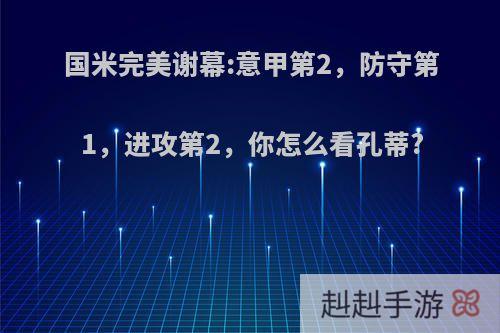 国米完美谢幕:意甲第2，防守第1，进攻第2，你怎么看孔蒂?

赳赳手游